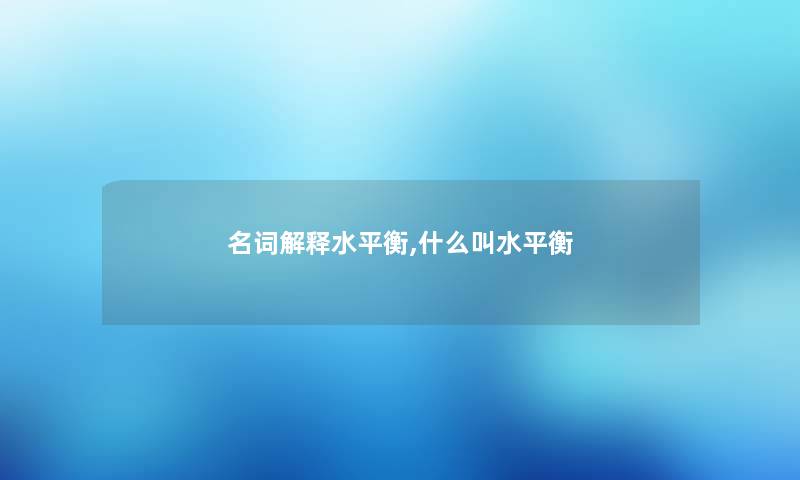 名词解释水平衡,什么叫水平衡